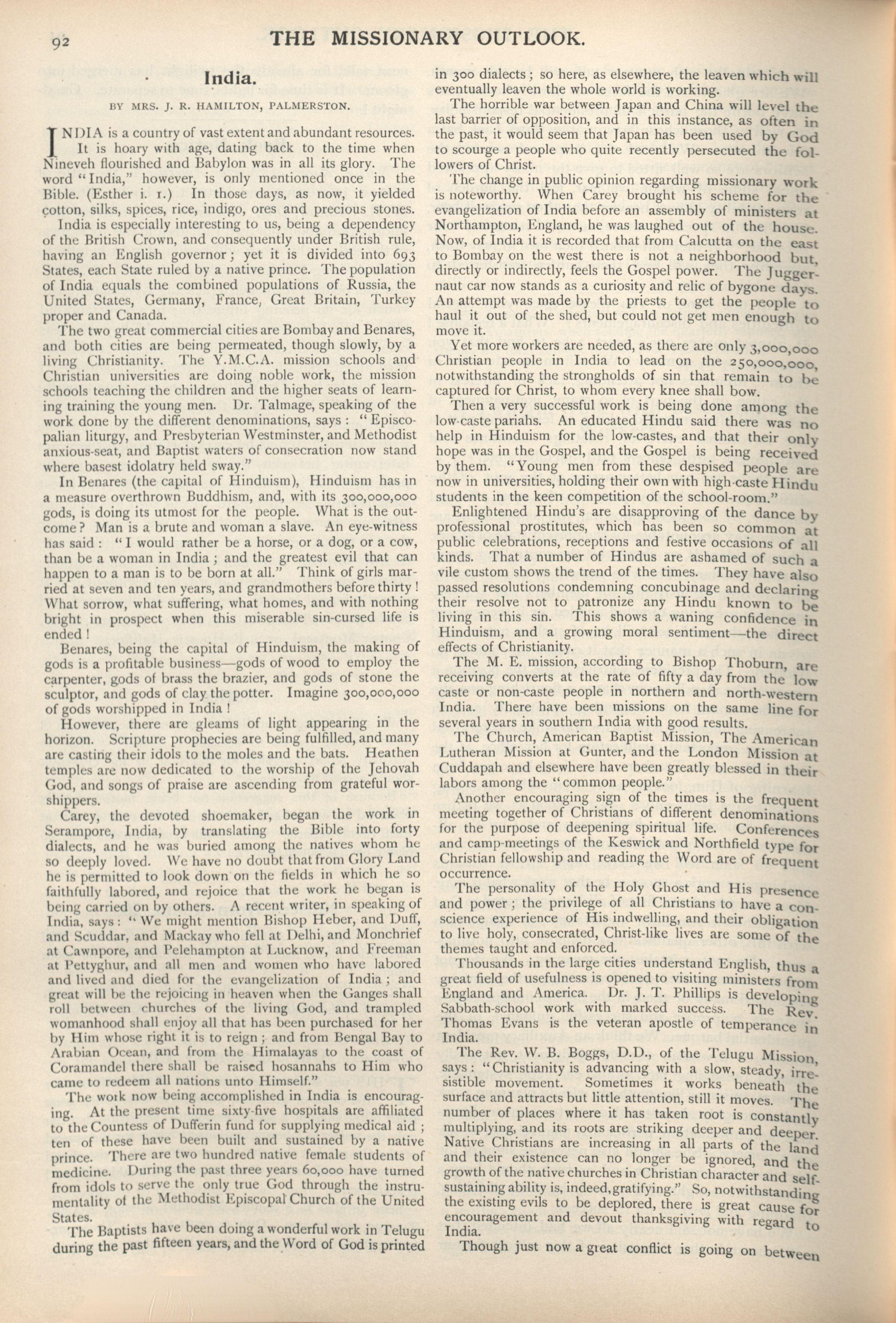 92 THE MISSIONARY OUTLOOK.

India.

BY MRS. J. R. HAMILTON, PALMERSTON.

INDIA is a country of vast extent and abundant resources. It is hoary with age, dating back to the time when Nineveh flourished and Babylon was in all its glory. The word "India," however, is only mentioned once in the Bible. (Esther i. 1.) In those days, as now, it yielded cotton, silks, spices, rice, indigo, ores and precious stones.

India is especially interesting to us, being a dependency of the British Crown, and consequently under British rule, having an English governor; yet it is divided into 693 States, each State ruled by a native prince. The population of India equals the combined populations of Russia, the United States, Germany, France, Great Britain, Turkey proper and Canada.

The two great commercial cities are Bombay and Benares, and both cities are being permeated, though slowly, by a living Christianity. The Y.M.C.A. mission schools and Christian universities are doing noble work, the mission schools teaching the children and the higher seats of learning training the young men. Dr. Talmage, speaking of the work done by the different denominations, says: "Episcopalian liturgy, and Presbyterian Westminster, and Methodist anxious-seat, and Baptist waters of consecration now stand where basest idolatry held sway."

In Benares (the capital of Hinduism), Hinduism has in a measure overthrown Buddhism, and, with its 300,000,000 gods, is doing its utmost for the people. What is the outcome? Man is a brute and woman a slave. An eye-witness has said: "I would rather be a horse, or a dog, or a cow, than be a woman in India; and the greatest evil that can happen to a man is to be born at all." Think of girls married at seven and ten years, and grandmothers before thirty! What sorrow, what suffering, what homes, and with nothing bright in prospect when this miserable sin-cursed life is ended!

Benares, being the capital of Hinduism, the making of gods is a profitable business—gods of wood to employ the carpenter, gods of brass the brazier, and gods of stone the sculptor, and gods of clay the potter. Imagine 300,000,000 of gods worshipped in India!

However, there are gleams of light appearing in the horizon. Scripture prophecies are being fulfilled, and many are casting their idols to the moles and the bats. Heathen temples are now dedicated to the worship of the Jehovah God, and songs of praise are ascending from grateful worshippers.

Carey, the devoted shoemaker, began the work in Serampore, India, by translating the Bible into forty dialects, and he was buried among the natives whom he so deeply loved. We have no doubt that from Glory Land he is permitted to look down on the fields in which he so faithfully labored, and rejoice that the work he began is being carried on by others. A recent writer, in speaking of India, says: "We might mention Bishop Heber, and Duff, and Scuddar, and Mackay who fell at Delhi, and Monchrief at Cawnpore, and Pelehampton at Lucknow, and Freeman at Pettyghur, and all men and women who have labored and lived and died for the evangelization of India; and great will be the rejoicing in heaven when the Ganges shall roll between churches of the living God, and trampled womanhood shall enjoy all that has been purchased for her by Him whose right it is to reign; and from Bengal Bay to Arabian Ocean, and from the Himalayas to the coast of Coramandel there shall be raised hosannahs to Him who came to redeem all nations unto Himself."

The work now being accomplished in India is encouraging. At the present time sixty-five hospitals are affiliated to the Countess of Dufferin fund for supplying medical aid; ten of these have been built and sustained by a native prince. There are two hundred native female students of medicine. During the past three years 60,000 have turned from idols to serve the only true God through the instrumentality of the Methodist Episcopal Church of the United States.

The Baptists have been doing a wonderful work in Telugu during the past fifteen years, and the Word of God is printed in 300 dialects; so here, as elsewhere, the leaven which will eventually leaven the whole world is working.

The horrible war between Japan and China will level the last barrier of opposition, and in this instance, as often in the past, it would seem that Japan has been used by God to scourge a people who quite recently persecuted the followers of Christ.

The change in public opinion regarding missionary work is noteworthy. When Carey brought his scheme for the evangelization of India before an assembly of ministers at Northampton, England, he was laughed out of the house. Now, of India it is recorded that from Calcutta on the east to Bombay on the west there is not a neighborhood but, directly or indirectly, feels the Gospel power. The Juggernaut car now stands as a curiosity and relic of bygone days. An attempt was made by the priests to get the people to haul it out of the shed, but could not get men enough to move it.

Yet more workers are needed, as there are only 3,000,000 Christian people in India to lead on the 250,000,000, notwithstanding the strongholds of sin that remain to be captured for Christ, to whom every knee shall bow.

Then a very successful work is being done among the low-caste pariahs. An educated Hindu said there was no help in Hinduism for the low-castes, and that their only hope was in the Gospel, and the Gospel is being received by them. "Young men from these despised people are now in universities, holding their own with high-caste Hindu students in the keen competition of the school-room."

Enlightened Hindu's are disapproving of the dance by professional prostitutes, which has been so common at public celebrations, receptions and festive occasions of all kinds. That a number of Hindus are ashamed of such a vile custom shows the trend of the times. They have also passed resolutions condemning concubinage and declaring their resolve not to patronize any Hindu known to be living in this sin. This shows a waning confidence in Hinduism, and a growing moral sentiment—the direct effects of Christianity.

The M. E. mission, according to Bishop Thoburn, are receiving converts at the rate of fifty a day from the low caste or non-caste people in northern and north-western India. There have been missions on the same line for several years in southern India with good results.

The Church, American Baptist Mission, The American Lutheran Mission at Gunter, and the London Mission at Cuddapah and elsewhere have been greatly blessed in their labors among the "common people."

Another encouraging sign of the times is the frequent meeting together of Christians of different denominations for the purpose of deepening spiritual life. Conferences and camp-meetings of the Keswick and Northfield type for Christian fellowship and reading the Word are of frequent occurrence.

The personality of the Holy Ghost and His presence and power; the privilege of all Christians to have a conscience experience of His indwelling, and their obligation to live holy, consecrated, Christ-like lives are some of the themes taught and enforced.

Thousands in the large cities understand English, thus a great field of usefulness is opened to visiting ministers from England and America. Dr. J. T. Phillips is developing Sabbath-school work with marked success. The Rev. Thomas Evans is the veteran apostle of temperance in India.

The Rev. W. B. Boggs, D.D., of the Telugu Mission, says: "Christianity is advancing with a slow, steady, irresistible movement. Sometimes it works beneath the surface and attracts but little attention, still it moves. The number of places where it has taken root is constantly multiplying, and its roots are striking deeper and deeper. Native Christians are increasing in all parts of the land and their existence can no longer be ignored, and the growth of the native churches in Christian character and self-sustaining ability is, indeed, gratifying." So, notwithstanding the existing evils to be deplored, there is great cause for encouragement and devout thanksgiving with regard to India.

Though just now a great conflict is going on between